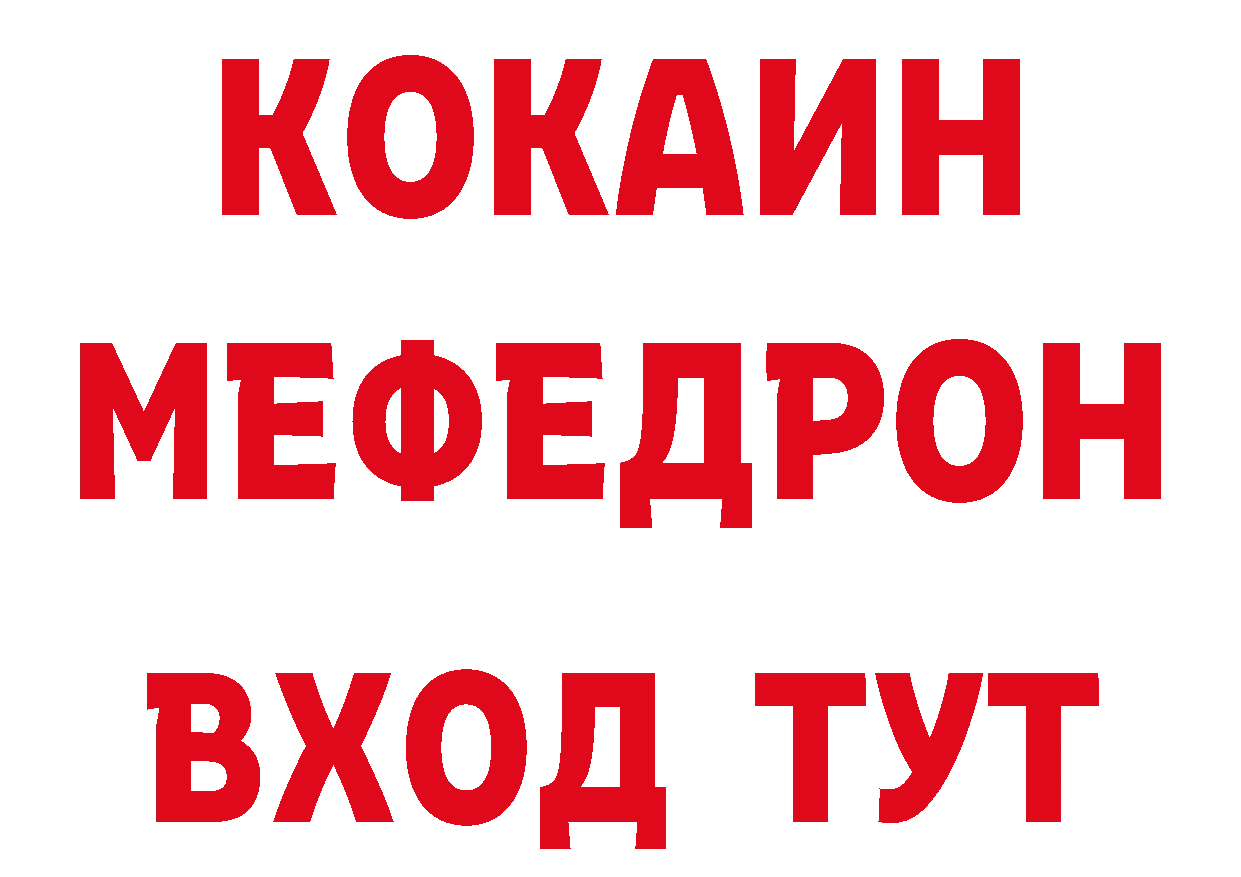 КОКАИН
МЕФЕДРОН
ВХОД ТУТ